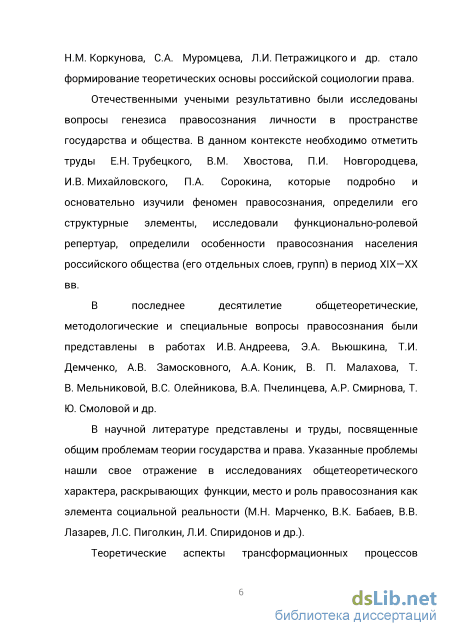 Н.М. Коркунова, С.А. Муромцева, Л.И. Петражицкого и др. стало формирование теоретических основы российской социологии права.

Отечественными учеными результативно были исследованы вопросы генезиса правосознания личности в пространстве государства и общества. В данном контексте необходимо отметить труды Е.Н. Трубецкого, В.М. Хвостова, П.И. Новгородцева, И.В. Михайловского, П.А. Сорокина, которые подробно и основательно изучили феномен правосознания, определили его структурные элементы, исследовали функционально-ролевой репертуар, определили особенности правосознания населения российского общества (его отдельных слоев, групп) в период XIX—XX вв.

В последнее десятилетие общетеоретические, методологические и специальные вопросы правосознания были представлены в работах И.В. Андреева, Э.А. Вьюшкина, Т.И. Демченко, А.В. Замосковного, А.А. Коник, В. П. Малахова, Т. В. Мельниковой, В.С. Олейникова, В.А. Пчелинцева, А.Р. Смирнова, Т. Ю. Смоловой и др.

В научной литературе представлены и труды, посвященные общим проблемам теории государства и права. Указанные проблемы нашли свое отражение в исследованиях общетеоретического характера, раскрывающих функции, место и роль правосознания как элемента социальной реальности (М.Н. Марченко, В.К. Бабаев, В.В. Лазарев, Л.С. Пиголкин, Л.И. Спиридонов и др.).

Теоретические аспекты трансформационных процессов

6

dsLib.net
библиотека диссертаций